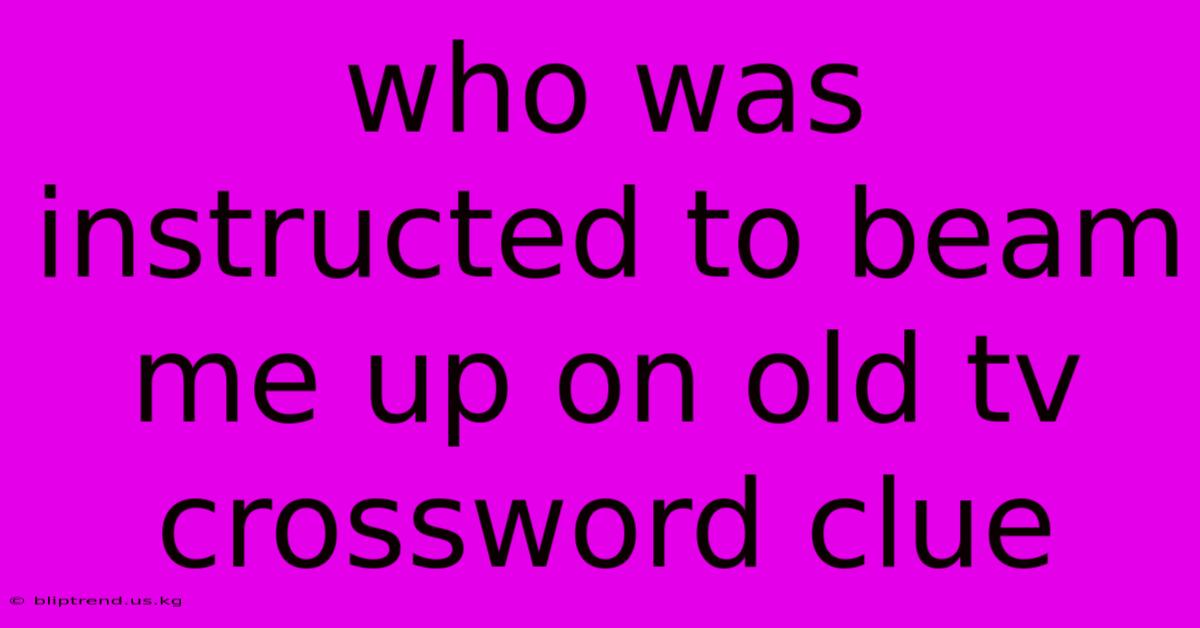 who was instructed to beam me up on old tv crossword clue

© bliptrend.us.kg